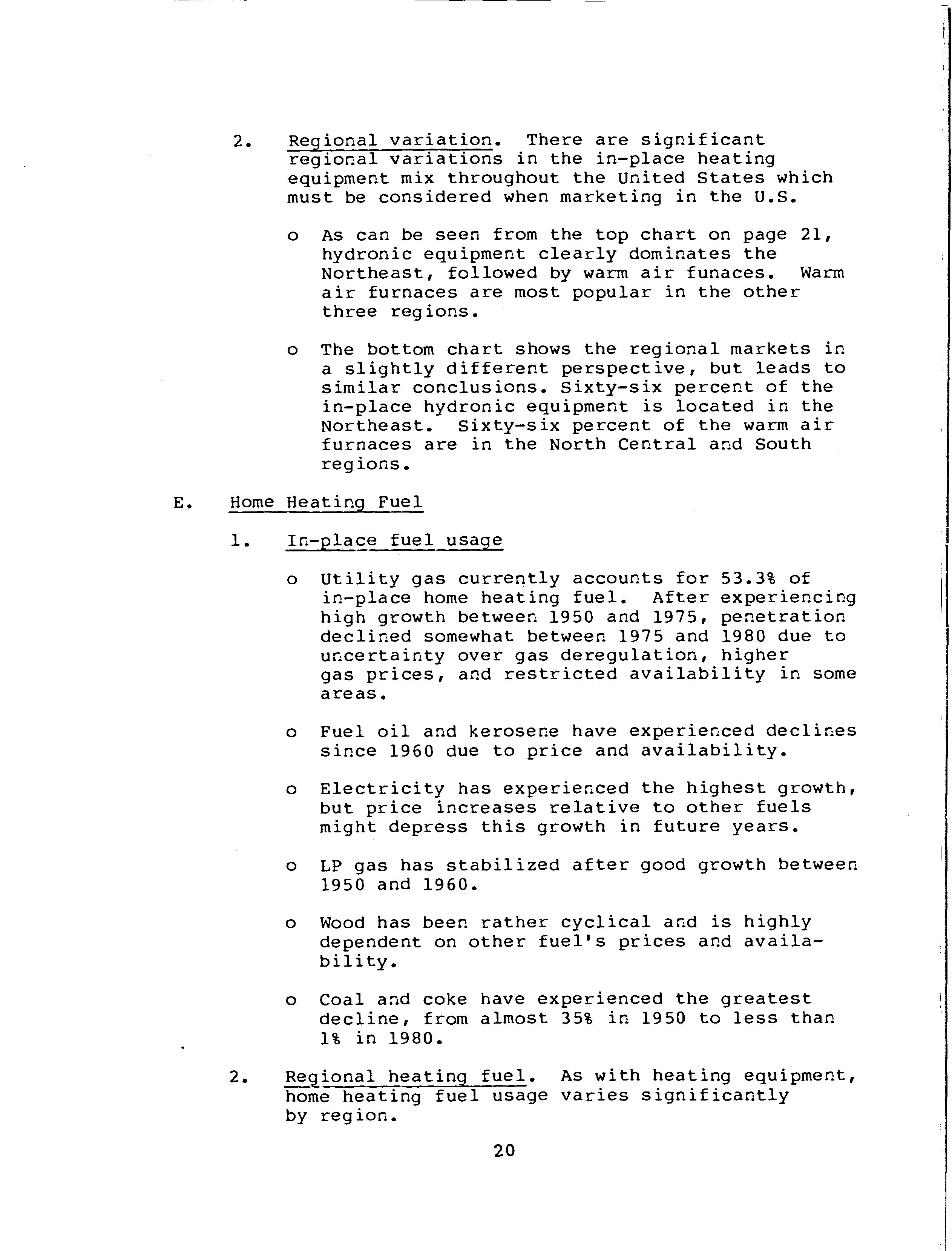 2. Regional variation. There are significant regional variations in the in-place heating equipment mix throughout the United States which must be considered when marketing in the U.S.

o As can be seen from the top chart on page 21, hydronic equipment clearly dominates the Northeast, followed by warm air funaces. Warm air furnaces are most popular in the other three regions.

o The bottom chart shows the regional markets in a slightly different perspective, but leads to similar conclusions. Sixty-six percent of the in-place hydronic equipment is located in the Northeast. Sixty-six percent of the warm air furnaces are in the North Central and South regions.

E. Home Heating Fuel

1. In-place fuel usage

o Utility gas currently accounts for 53.3% of in-place home heating fuel. After experiencing high growth between 1950 and 1975, penetration declined somewhat between 1975 and 1980 due to uncertainty over gas deregulation, higher gas prices, and restricted availability in some areas.

o Fuel oil and kerosene have experienced declines since 1960 due to price and availability.

o Electricity has experienced the highest growth, but price increases relative to other fuels might depress this growth in future years.

o LP gas has stabilized after good growth between 1950 and 1960.

o Wood has been rather cyclical and is highly dependent on other fuel's prices and availability.

o Coal and coke have experienced the greatest decline, from almost 35% in 1950 to less than 1% in 1980.

2. Regional heating fuel. As with heating equipment, home heating fuel usage varies significantly by region.

20